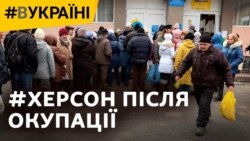 #ВУКРАЇНІ

#ХЕРСОН ПІСЛЯ ОКУПАЦІЇ